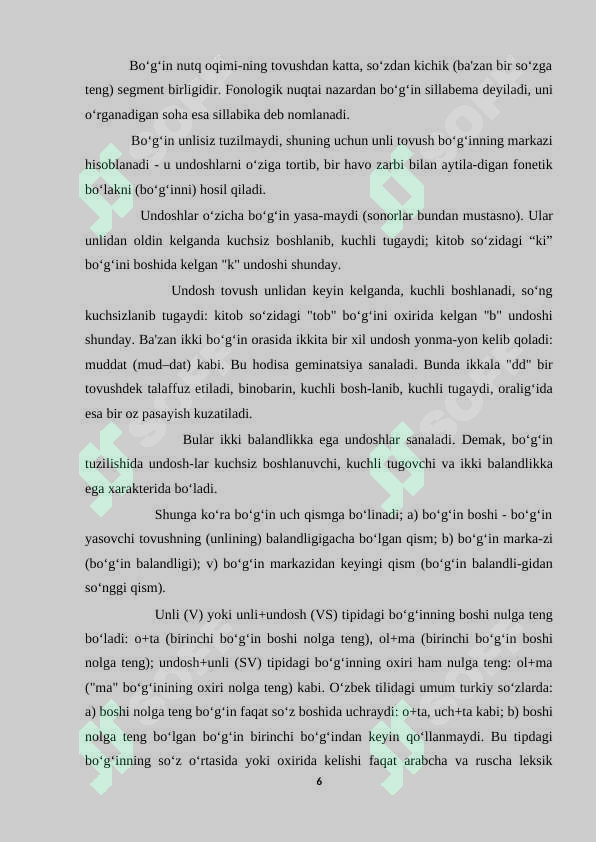 Bo‘g‘in nutq oqimi-ning tovushdan katta, so‘zdan kichik (ba'zan bir so‘zga teng) segment birligidir. Fonologik nuqtai nazardan bo‘g‘in sillabema deyiladi, uni o‘rganadigan soha esa sillabika deb nomlanadi.

Bo‘g‘in unlisiz tuzilmaydi, shuning uchun unli tovush bo‘g‘inning markazi hisoblanadi - u undoshlarni o‘ziga tortib, bir havo zarbi bilan aytila-digan fonetik bo‘lakni (bo‘g‘inni) hosil qiladi.

Undoshlar o‘zicha bo‘g‘in yasa-maydi (sonorlar bundan mustasno). Ular unlidan oldin kelganda kuchsiz boshlanib, kuchli tugaydi; kitob so‘zidagi “ki” bo‘g‘ini boshida kelgan "k" undoshi shunday.

Undosh tovush unlidan keyin kelganda, kuchli boshlanadi, so‘ng kuchsizlanib tugaydi: kitob so‘zidagi "tob" bo‘g‘ini oxirida kelgan "b" undoshi shunday. Ba'zan ikki bo‘g‘in orasida ikkita bir xil undosh yonma-yon kelib qoladi: muddat (mud–dat) kabi. Bu hodisa geminatsiya sanaladi. Bunda ikkala "dd" bir tovushdek talaffuz etiladi, binobarin, kuchli bosh-lanib, kuchli tugaydi, oralig‘ida esa bir oz pasayish kuzatiladi.

Bular ikki balandlikka ega undoshlar sanaladi. Demak, bo‘g‘in tuzilishida undosh-lar kuchsiz boshlanuvchi, kuchli tugovchi va ikki balandlikka ega xarakterida bo‘ladi.

Shunga ko‘ra bo‘g‘in uch qismga bo‘linadi; a) bo‘g‘in boshi - bo‘g‘in yasovchi tovushning (unlining) balandligigacha bo‘lgan qism; b) bo‘g‘in marka-zi (bo‘g‘in balandligi); v) bo‘g‘in markazidan keyingi qism (bo‘g‘in balandli-gidan so‘nggi qism).

Unli (V) yoki unli+undosh (VS) tipidagi bo‘g‘inning boshi nulga teng bo‘ladi: o+ta (birinchi bo‘g‘in boshi nolga teng), ol+ma (birinchi bo‘g‘in boshi nolga teng); undosh+unli (SV) tipidagi bo‘g‘inning oxiri ham nulga teng: ol+ma ("ma" bo‘g‘inining oxiri nolga teng) kabi. O‘zbek tilidagi umum turkiy so‘zlarda: a) boshi nolga teng bo‘g‘in faqat so‘z boshida uchraydi: o+ta, uch+ta kabi; b) boshi nolga teng bo‘lgan bo‘g‘in birinchi bo‘g‘indan keyin qo‘llanmaydi. Bu tipdagi bo‘g‘inning so‘z o‘rtasida yoki oxirida kelishi faqat arabcha va ruscha leksik

6